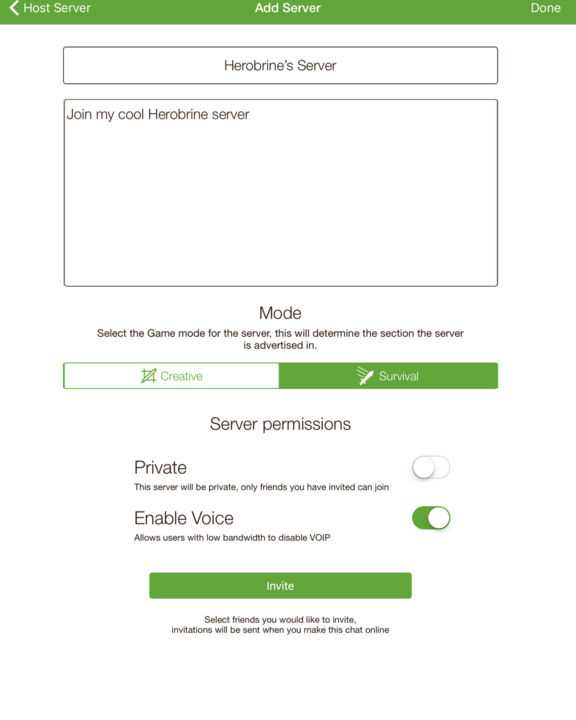 Host Server

Add Server

Done

Herobrine's Server

Join my cool Herobrine server

Mode

Select the Game mode for the server, this will determine the section the server is advertised in.

Creative

Survival

Server permissions

Private

This server will be private, only friends you have invited can join

Enable Voice

Allows users with low bandwidth to disable VOIP

Invite

Select friends you would like to invite, invitations will be sent when you make this chat online